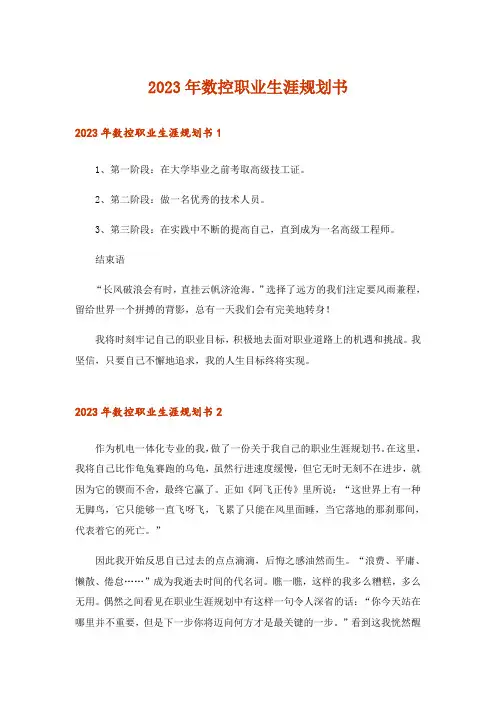 2023年数控职业生涯规划书

2023年数控职业生涯规划书1

1、第一阶段：在大学毕业之前考取高级技工证。

2、第二阶段：做一名优秀的技术人员。

3、第三阶段：在实践中不断的提高自己，直到成为一名高级工程师。

结束语

“长风破浪会有时，直挂云帆济沧海。”选择了远方的我们注定要风雨兼程，留给世界一个拼搏的背影，总有一天我们会有完美地转身！

我将时刻牢记自己的职业目标，积极地去面对职业道路上的机遇和挑战。我坚信，只要自己不懈地追求，我的人生目标终将实现。

2023年数控职业生涯规划书2

作为机电一体化专业的我，做了一份关于我自己的职业生涯规划书。在这里，我将自己比作龟兔赛跑的乌龟，虽然行进速度缓慢，但它无时无刻不在进步，就因为它的锲而不舍，最终它赢了。正如《阿飞正传》里所说：“这世界上有一种无脚鸟，它只能够一直飞呀飞，飞累了只能在风里面睡，当它落地的那刹那间，代表着它的死亡。”

因此我开始反思自己过去的点点滴滴，后悔之感油然而生。“浪费、平庸、懒散、倦怠……”成为我逝去时间的代名词。瞧一瞧，这样的我多么糟糕，多么无用。偶然之间看见在职业生涯规划中有这样一句令人深省的话：“你今天站在哪里并不重要，但是下一步你将迈向何方才是最关键的一步。”看到这我恍然醒